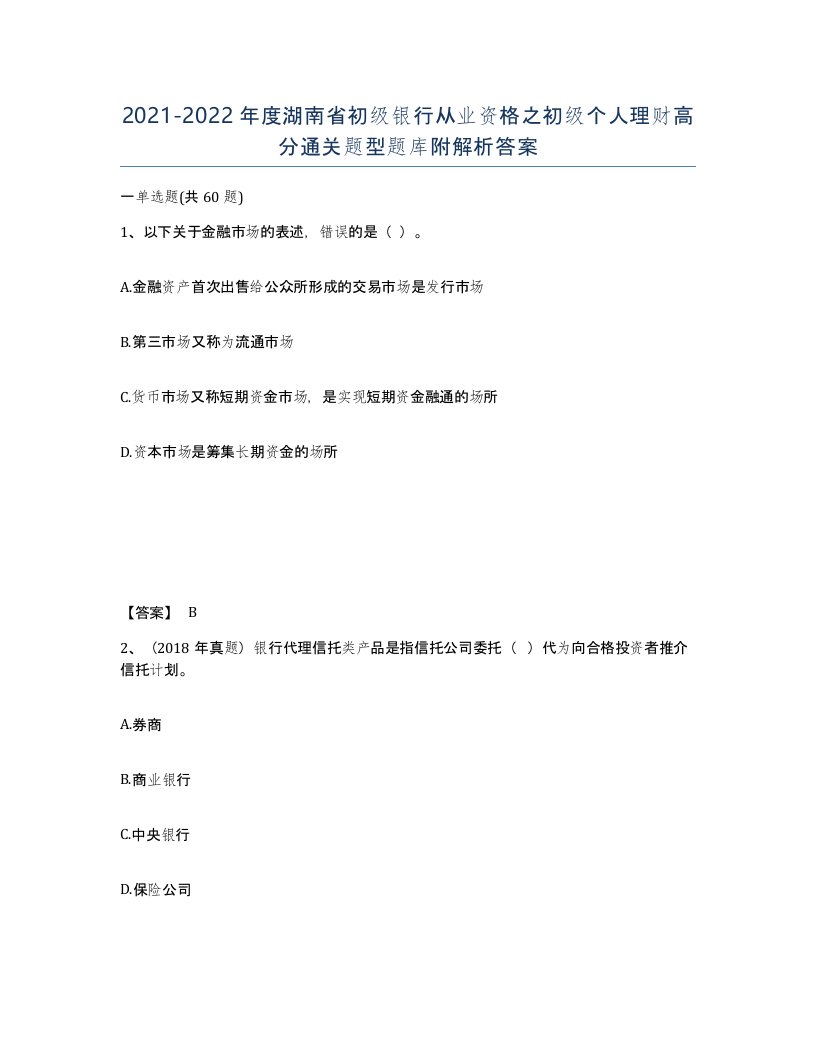 2021-2022年度湖南省初级银行从业资格之初级个人理财高分通关题型题库附解析答案

一单选题(共60题)

1、以下关于金融市场的表述，错误的是（ ）。

A.金融资产首次出售给公众所形成的交易市场是发行市场

B.第三市场又称为流通市场

C.货币市场又称短期资金市场，是实现短期资金融通的场所

D.资本市场是筹集长期资金的场所

【答案】 B

2、（2018年真题）银行代理信托类产品是指信托公司委托（ ）代为向合格投资者推介信托计划。

A.券商

B.商业银行

C.中央银行

D.保险公司